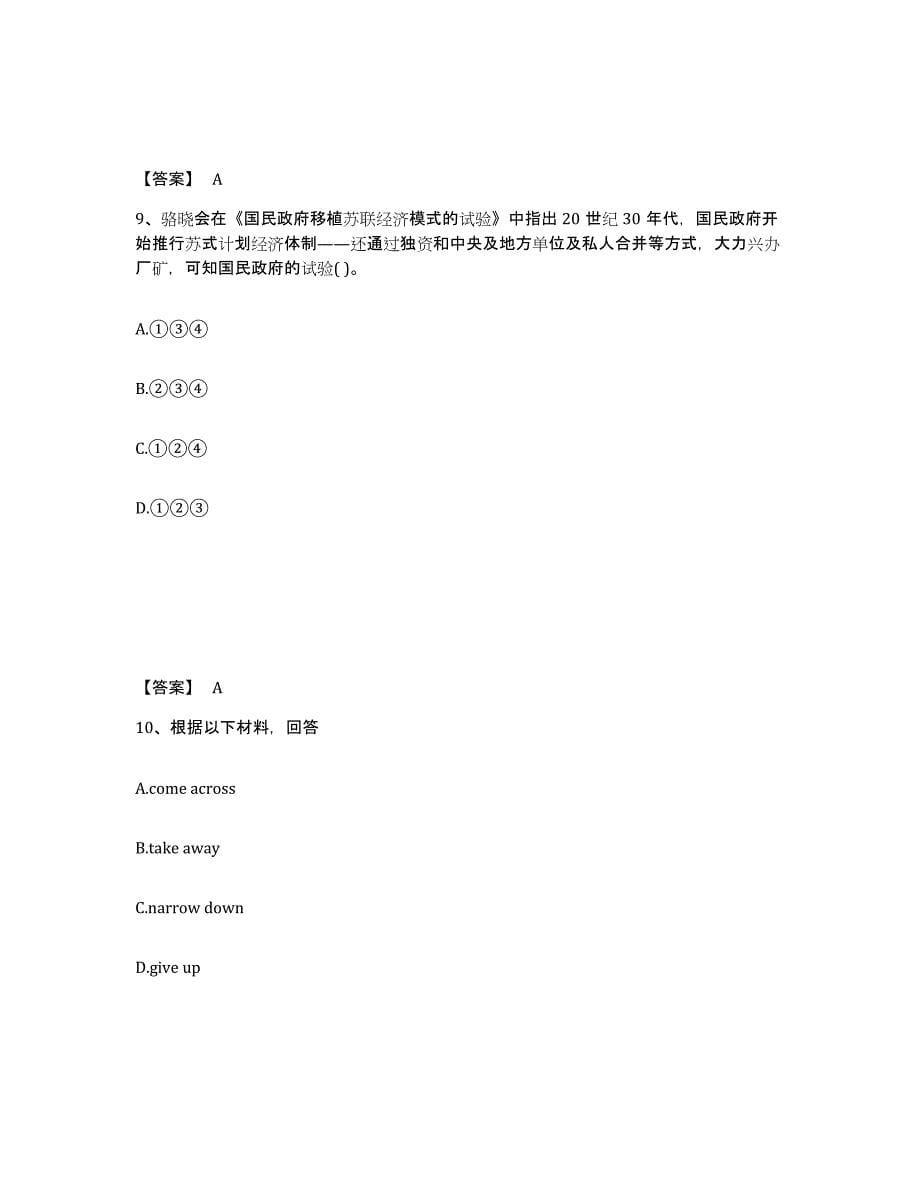 【答案】 A

9、骆晓会在《国民政府移植苏联经济模式的试验》中指出 20 世纪 30 年代，国民政府开始推行苏式计划经济体制——还通过独资和中央及地方单位及私人合并等方式，大力兴办厂矿，可知国民政府的试验( )。

A.①③④

B.②③④

C.①②④

D.①②③

【答案】 A

10、根据以下材料，回答

A.come across

B.take away

C.narrow down

D.give up